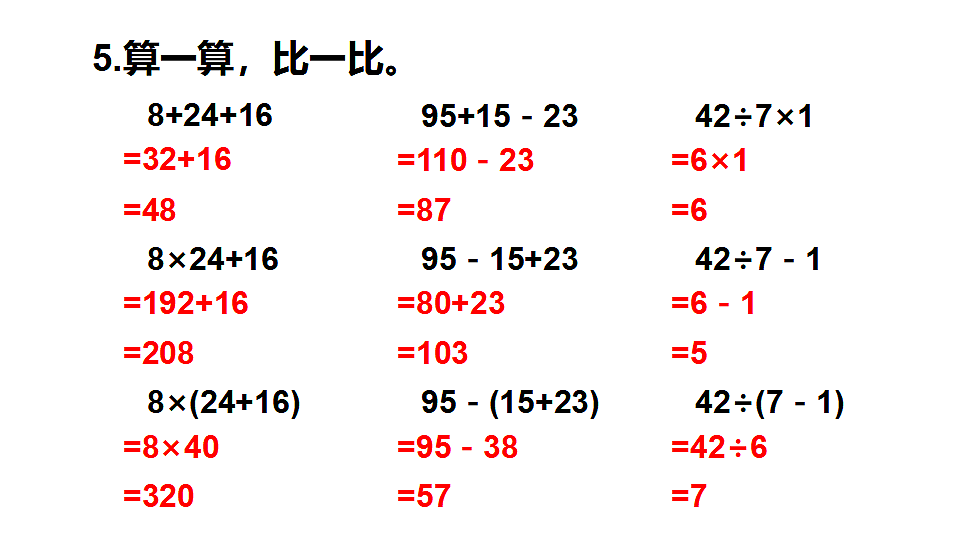 5.算一算，比一比。

$8+24+16$
$=32+16$
$=48$

$8\times24+16$
$=192+16$
$=208$

$8\times(24+16)$
$=8\times40$
$=320$

$95+15-23$
$=110-23$
$=87$

$95-15+23$
$=80+23$
$=103$

$95-(15+23)$
$=95-38$
$=57$

$42\div7\times1$
$=6\times1$
$=6$

$42\div7-1$
$=6-1$
$=5$

$42\div(7-1)$
$=42\div6$
$=7$